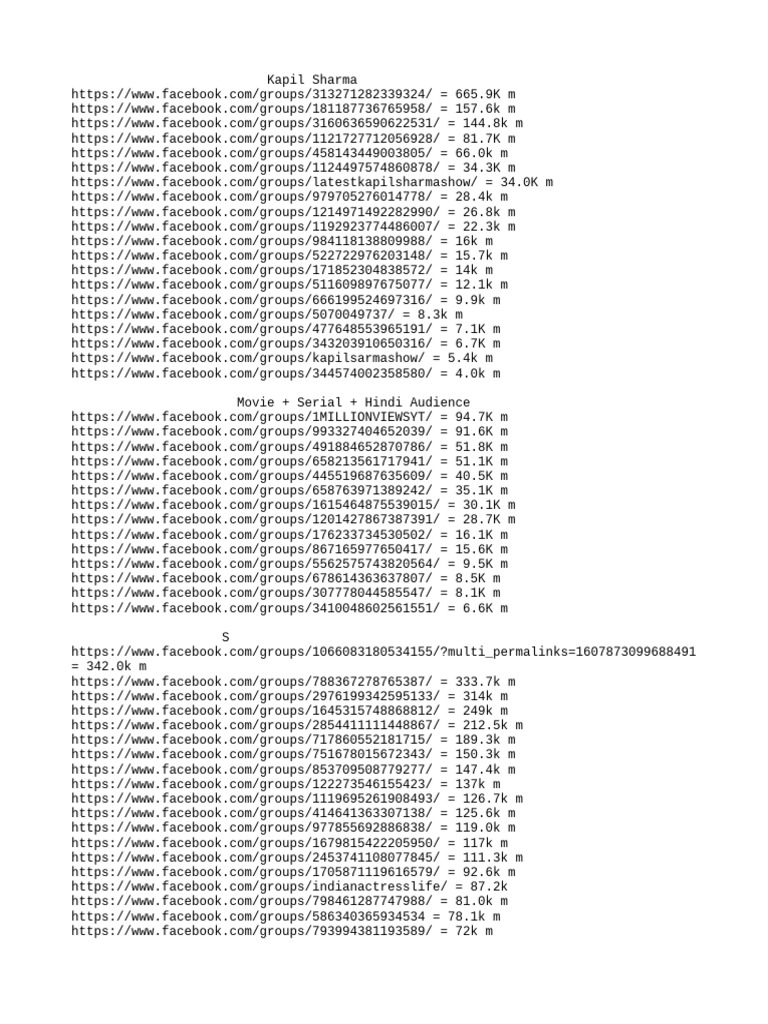 Kapil Sharma
https://www.facebook.com/groups/313271282339324/ = 665.9K m
https://www.facebook.com/groups/181187736765958/ = 157.6k m
https://www.facebook.com/groups/3160636590622531/ = 144.8k m
https://www.facebook.com/groups/1121727712056928/ = 81.7K m
https://www.facebook.com/groups/458143449003805/ = 66.0k m
https://www.facebook.com/groups/1124497574860878/ = 34.3K m
https://www.facebook.com/groups/latestkapilsharmashow/ = 34.0K m
https://www.facebook.com/groups/979705276014778/ = 28.4k m
https://www.facebook.com/groups/1214971492282990/ = 26.8k m
https://www.facebook.com/groups/1192923774486007/ = 22.3k m
https://www.facebook.com/groups/984118138809988/ = 16k m
https://www.facebook.com/groups/522722976203148/ = 15.7k m
https://www.facebook.com/groups/171852304838572/ = 14k m
https://www.facebook.com/groups/511609897675077/ = 12.1k m
https://www.facebook.com/groups/666199524697316/ = 9.9k m
https://www.facebook.com/groups/5070049737/ = 8.3k m
https://www.facebook.com/groups/477648553965191/ = 7.1K m
https://www.facebook.com/groups/343203910650316/ = 6.7K m
https://www.facebook.com/groups/kapilsarmashow/ = 5.4k m
https://www.facebook.com/groups/344574002358580/ = 4.0k m

Movie + Serial + Hindi Audience
https://www.facebook.com/groups/1MILLIONVIEWSYT/ = 94.7K m
https://www.facebook.com/groups/993327404652039/ = 91.6K m
https://www.facebook.com/groups/491884652870786/ = 51.8K m
https://www.facebook.com/groups/658213561717941/ = 51.1K m
https://www.facebook.com/groups/445519687635609/ = 40.5K m
https://www.facebook.com/groups/658763971389242/ = 35.1K m
https://www.facebook.com/groups/1615464875539015/ = 30.1K m
https://www.facebook.com/groups/1201427867387391/ = 28.7K m
https://www.facebook.com/groups/176233734530502/ = 16.1K m
https://www.facebook.com/groups/867165977650417/ = 15.6K m
https://www.facebook.com/groups/5562575743820564/ = 9.5K m
https://www.facebook.com/groups/678614363637807/ = 8.5K m
https://www.facebook.com/groups/307778044585547/ = 8.1K m
https://www.facebook.com/groups/3410048602561551/ = 6.6K m

S
https://www.facebook.com/groups/1066083180534155/?multi_permalinks=1607873099688491 = 342.0k m
https://www.facebook.com/groups/788367278765387/ = 333.7k m
https://www.facebook.com/groups/2976199342595133/ = 314k m
https://www.facebook.com/groups/1645315748868812/ = 249k m
https://www.facebook.com/groups/2854411111448867/ = 212.5k m
https://www.facebook.com/groups/717860552181715/ = 189.3k m
https://www.facebook.com/groups/751678015672343/ = 150.3k m
https://www.facebook.com/groups/853709508779277/ = 147.4k m
https://www.facebook.com/groups/122273546155423/ = 137k m
https://www.facebook.com/groups/1119695261908493/ = 126.7k m
https://www.facebook.com/groups/414641363307138/ = 125.6k m
https://www.facebook.com/groups/977855692886838/ = 119.0k m
https://www.facebook.com/groups/1679815422205950/ = 117k m
https://www.facebook.com/groups/2453741108077845/ = 111.3k m
https://www.facebook.com/groups/1705871119616579/ = 92.6k m
https://www.facebook.com/groups/indianactresslife/ = 87.2k
https://www.facebook.com/groups/798461287747988/ = 81.0k m
https://www.facebook.com/groups/586340365934534 = 78.1k m
https://www.facebook.com/groups/793994381193589/ = 72k m